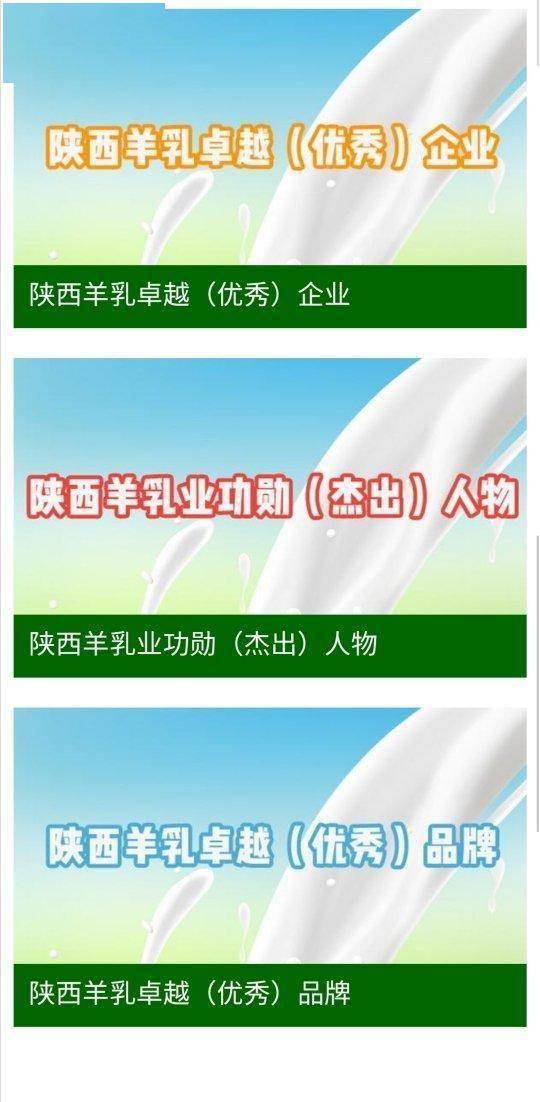 陕西羊乳卓越（优秀）企业

陕西羊乳卓越（优秀）企业

陕西羊乳业功勋（杰出）人物

陕西羊乳业功勋（杰出）人物

陕西羊乳卓越（优秀）品牌

陕西羊乳卓越（优秀）品牌